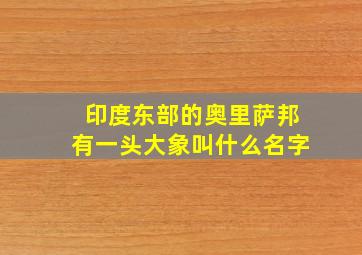 印度东部的奥里萨邦
有一头大象叫什么名字